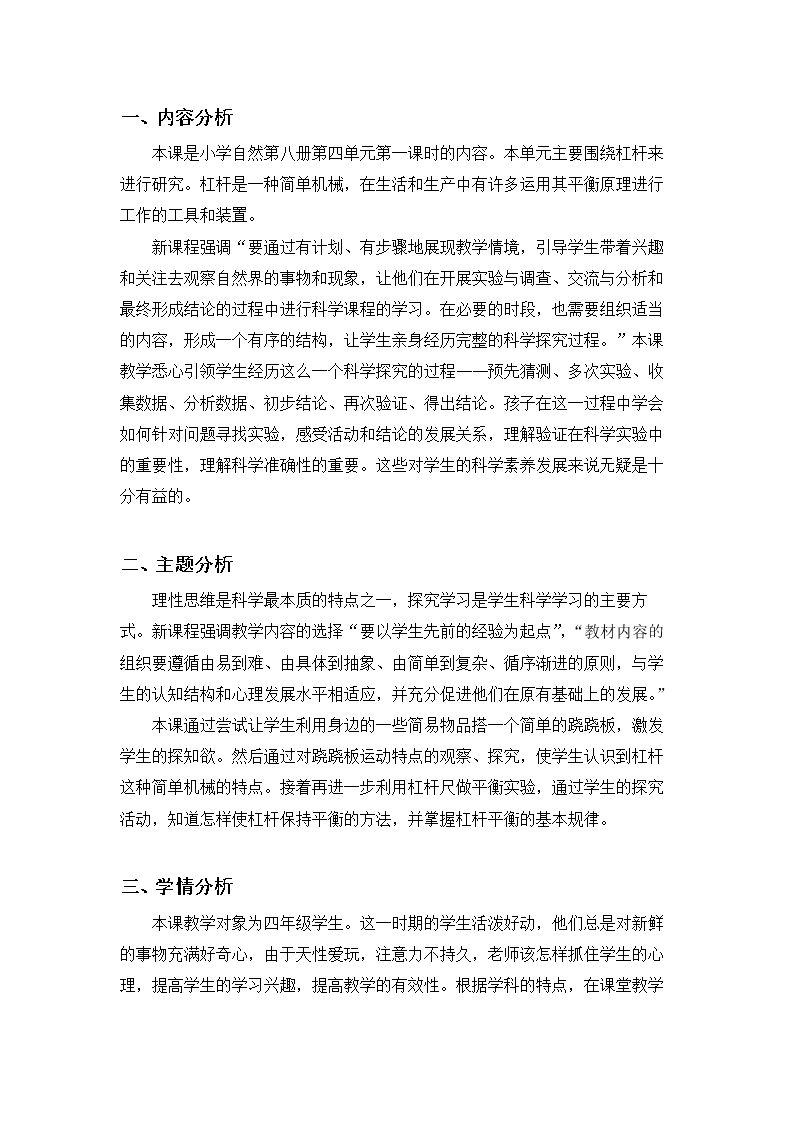 一、内容分析

本课是小学自然第八册第四单元第一课时的内容。本单元主要围绕杠杆来进行研究。杠杆是一种简单机械，在生活和生产中有许多运用其平衡原理进行工作的工具和装置。

新课程强调“要通过有计划、有步骤地展现教学情境，引导学生带着兴趣和关注去观察自然界的事物和现象，让他们在开展实验与调查、交流与分析和最终形成结论的过程中进行科学课程的学习。在必要的时段，也需要组织适当的内容，形成一个有序的结构，让学生亲身经历完整的科学探究过程。”本课教学悉心引领学生经历这么一个科学探究的过程——预先猜测、多次实验、收集数据、分析数据、初步结论、再次验证、得出结论。孩子在这一过程中学会如何针对问题寻找实验，感受活动和结论的发展关系，理解验证在科学实验中的重要性，理解科学准确性的重要。这些对学生的科学素养发展来说无疑是十分有益的。

二、主题分析

理性思维是科学最本质的特点之一，探究学习是学生科学学习的主要方式。新课程强调教学内容的选择“要以学生先前的经验为起点”，“教材内容的组织要遵循由易到难、由具体到抽象、由简单到复杂、循序渐进的原则，与学生的认知结构和心理发展水平相适应，并充分促进他们在原有基础上的发展。”

本课通过尝试让学生利用身边的一些简易物品搭一个简单的跷跷板，激发学生的探知欲。然后通过对跷跷板运动特点的观察、探究，使学生认识到杠杆这种简单机械的特点。接着再进一步利用杠杆尺做平衡实验，通过学生的探究活动，知道怎样使杠杆保持平衡的方法，并掌握杠杆平衡的基本规律。

三、学情分析

本课教学对象为四年级学生。这一时期的学生活泼好动，他们总是对新鲜的事物充满好奇心，由于天性爱玩，注意力不持久，老师该怎样抓住学生的心理，提高学生的学习兴趣，提高教学的有效性。根据学科的特点，在课堂教学